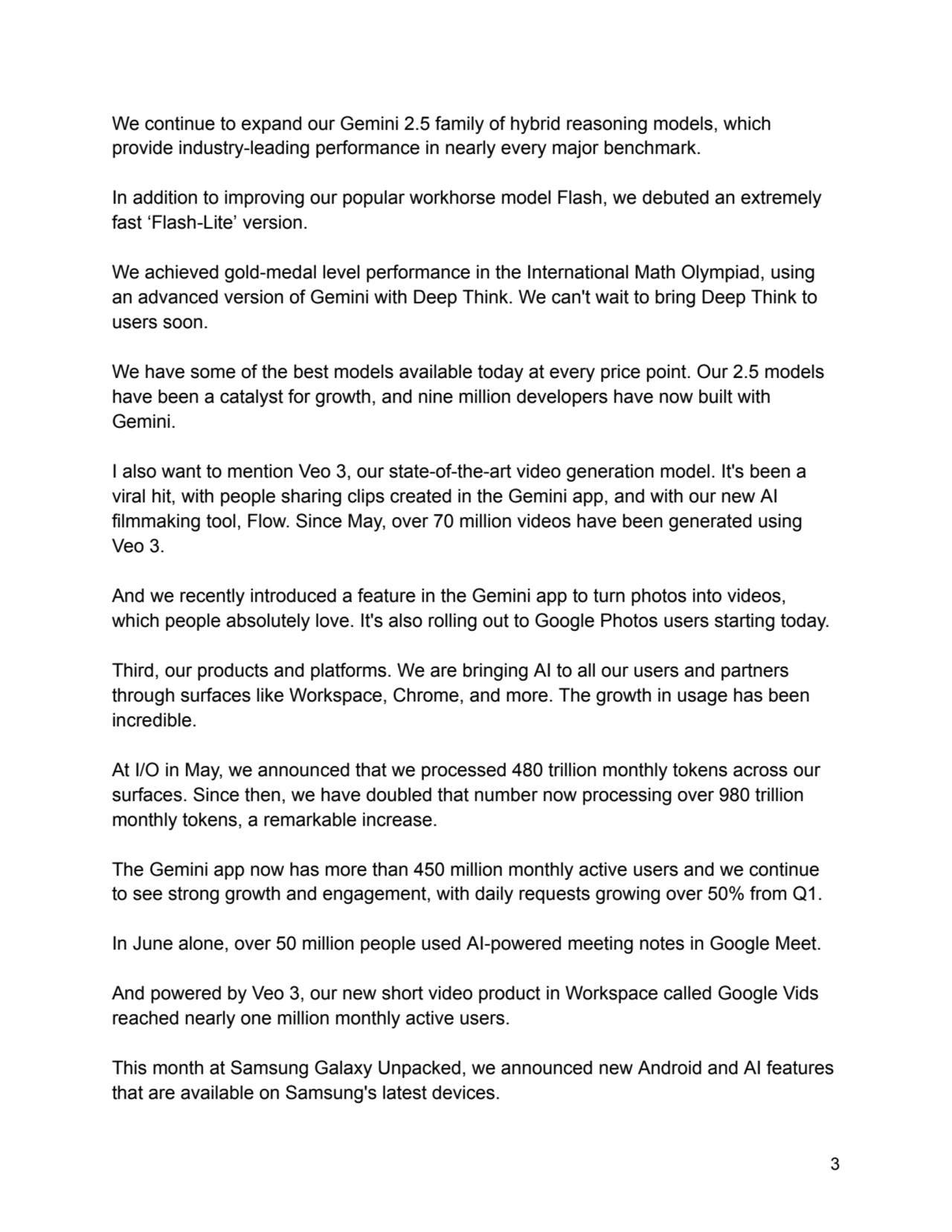 We continue to expand our Gemini 2.5 family of hybrid reasoning models, which provide industry-leading performance in nearly every major benchmark.

In addition to improving our popular workhorse model Flash, we debuted an extremely fast ‘Flash-Lite’ version.

We achieved gold-medal level performance in the International Math Olympiad, using an advanced version of Gemini with Deep Think. We can't wait to bring Deep Think to users soon.

We have some of the best models available today at every price point. Our 2.5 models have been a catalyst for growth, and nine million developers have now built with Gemini.

I also want to mention Veo 3, our state-of-the-art video generation model. It's been a viral hit, with people sharing clips created in the Gemini app, and with our new AI filmmaking tool, Flow. Since May, over 70 million videos have been generated using Veo 3.

And we recently introduced a feature in the Gemini app to turn photos into videos, which people absolutely love. It's also rolling out to Google Photos users starting today.

Third, our products and platforms. We are bringing AI to all our users and partners through surfaces like Workspace, Chrome, and more. The growth in usage has been incredible.

At I/O in May, we announced that we processed 480 trillion monthly tokens across our surfaces. Since then, we have doubled that number now processing over 980 trillion monthly tokens, a remarkable increase.

The Gemini app now has more than 450 million monthly active users and we continue to see strong growth and engagement, with daily requests growing over 50% from Q1.

In June alone, over 50 million people used AI-powered meeting notes in Google Meet.

And powered by Veo 3, our new short video product in Workspace called Google Vids reached nearly one million monthly active users.

This month at Samsung Galaxy Unpacked, we announced new Android and AI features that are available on Samsung's latest devices.

3